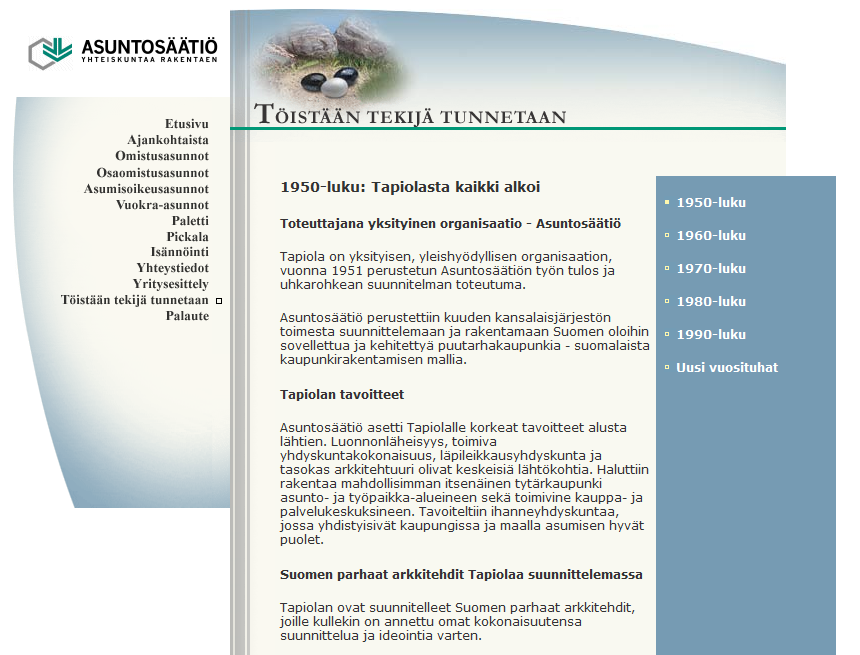 ASUNTOSÄÄTIÖ
YHTEISKUNTAA RAKENTAEN

Etusivu
Ajankohtaista
Omistusasunnot
Osaomistusasunnot
Asumisoikeusasunnot
Vuokra-asunnot
Paletti
Pickala
Isännöinti
Yhteystiedot
Yritysesittely
Töistään tekijä tunnetaan
Palaute

TÖISTÄÄN TEKIJÄ TUNNETAAN

1950-luku: Tapiolasta kaikki alkoi

Toteuttajana yksityinen organisaatio - Asuntosäätiö

Tapiola on yksityisen, yleishyödyllisen organisaation, vuonna 1951 perustetun Asuntosäätiön työn tulos ja uhkarohkean suunnitelman toteutuma.

Asuntosäätiö perustettiin kuuden kansalaisjärjestön toimesta suunnittelemaan ja rakentamaan Suomen oloihin sovellettua ja kehitettyä puutarhakaupunkia - suomalaista kaupunkirakentamisen mallia.

Tapiolan tavoitteet

Asuntosäätiö asetti Tapiolalle korkeat tavoitteet alusta lähtien. Luonnonläheisyys, toimiva yhdyskuntakokonaisuus, läpileikkausyhdyskunta ja tasokas arkkitehtuuri olivat keskeisiä lähtökohtia. Haluttiin rakentaa mahdollisimman itsenäinen tytärkaupunki asunto- ja työpaikka-alueineen sekä toimivine kauppa- ja palvelukeskuksineen. Tavoiteltiin ihanneyhdyskuntaa, jossa yhdistyisivät kaupungissa ja maalla asumisen hyvät puolet.

Suomen parhaat arkkitehdit Tapiolaa suunnittelemassa

Tapiolan ovat suunnitelleet Suomen parhaat arkkitehdit, joille kullekin on annettu omat kokonaisuutensa suunnittelua ja ideointia varten.

1950-luku
1960-luku
1970-luku
1980-luku
1990-luku
Uusi vuosituhat